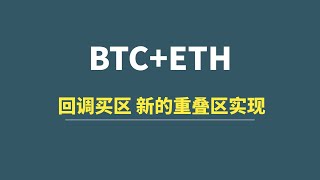 BTC+ETH

回调买区 新的重叠区实现